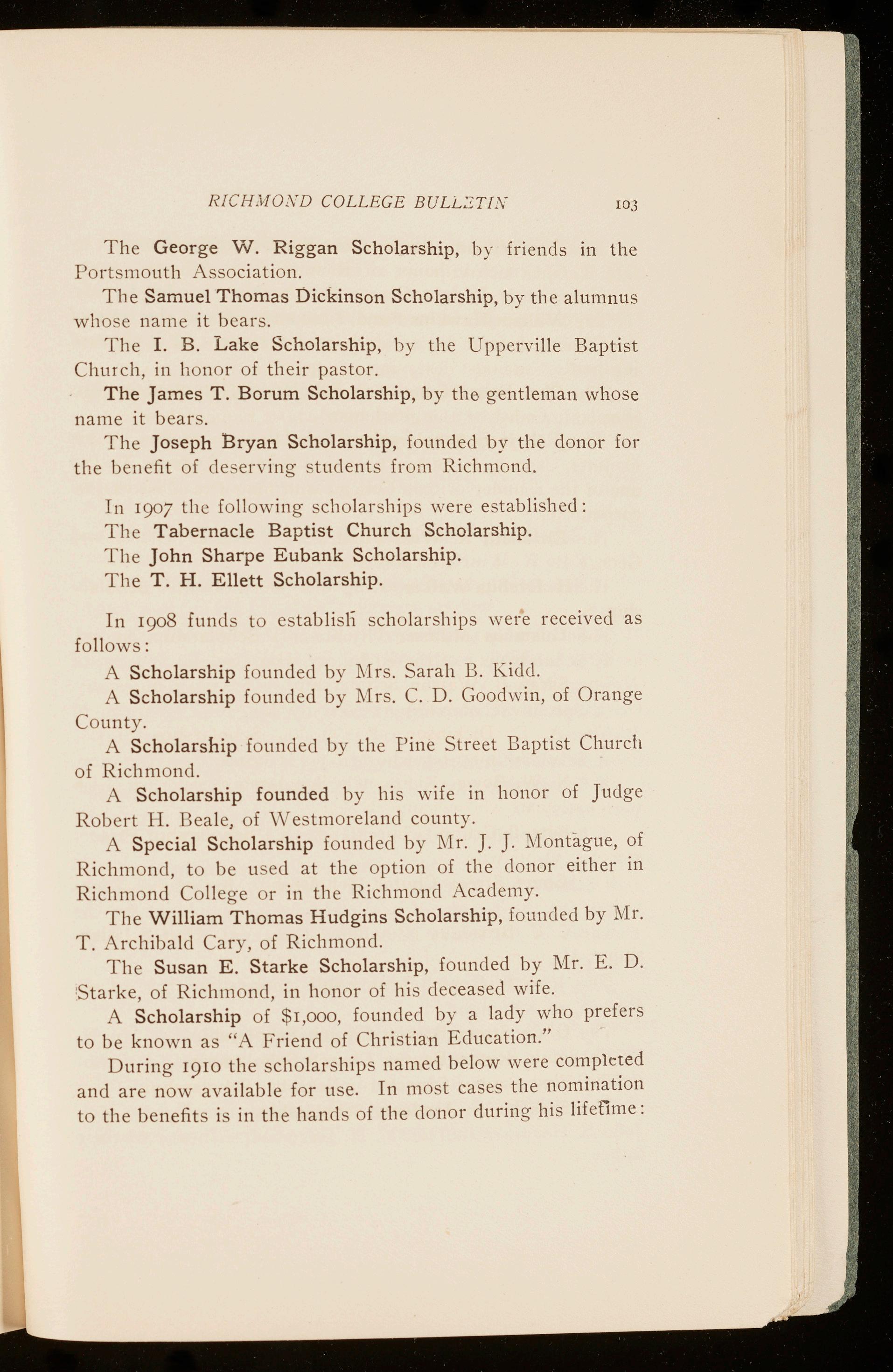 RICHMOND COLLEGE BULLETIN 103

The George W. Riggan Scholarship, by friends in the Portsmouth Association.

The Samuel Thomas Dickinson Scholarship, by the alumnus whose name it bears.

The I. B. Lake Scholarship, by the Upperville Baptist Church, in honor of their pastor.

The James T. Borum Scholarship, by the gentleman whose name it bears.

The Joseph Bryan Scholarship, founded by the donor for the benefit of deserving students from Richmond.

In 1907 the following scholarships were established:

The Tabernacle Baptist Church Scholarship.

The John Sharpe Eubank Scholarship.

The T. H. Ellett Scholarship.

In 1908 funds to establish scholarships were received as follows:

A Scholarship founded by Mrs. Sarah B. Kidd.

A Scholarship founded by Mrs. C. D. Goodwin, of Orange County.

A Scholarship founded by the Pine Street Baptist Church of Richmond.

A Scholarship founded by his wife in honor of Judge Robert H. Beale, of Westmoreland county.

A Special Scholarship founded by Mr. J. J. Montague, of Richmond, to be used at the option of the donor either in Richmond College or in the Richmond Academy.

The William Thomas Hudgins Scholarship, founded by Mr. T. Archibald Cary, of Richmond.

The Susan E. Starke Scholarship, founded by Mr. E. D. Starke, of Richmond, in honor of his deceased wife.

A Scholarship of $1,000, founded by a lady who prefers to be known as "A Friend of Christian Education."

During 1910 the scholarships named below were completed and are now available for use. In most cases the nomination to the benefits is in the hands of the donor during his lifetime: